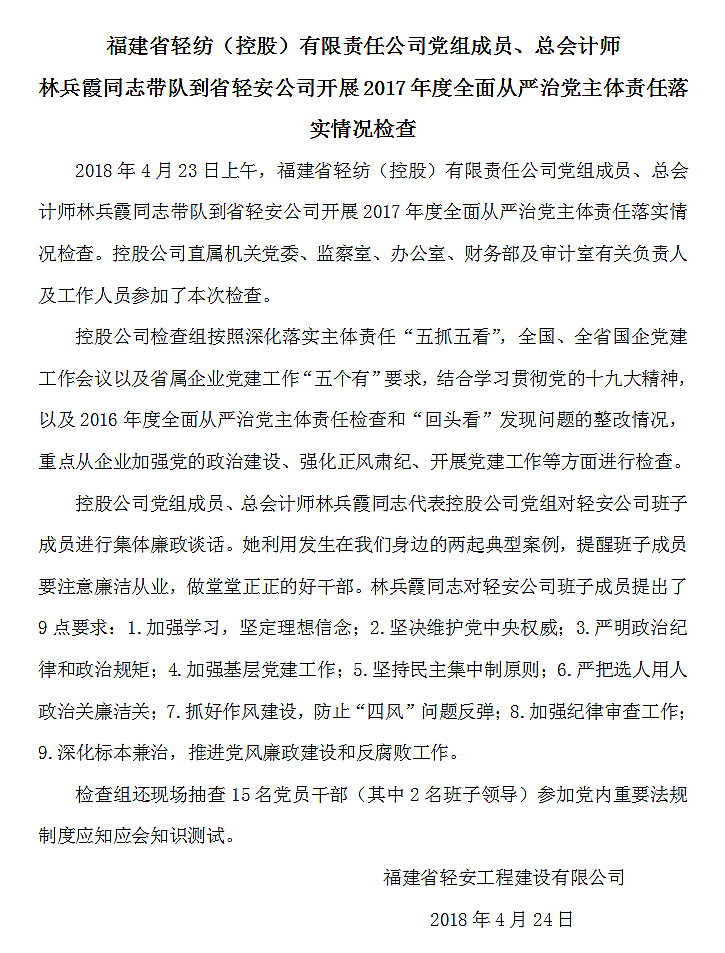 福建省轻纺（控股）有限责任公司党组成员、总会计师林兵霞同志带队到省轻安公司开展2017年度全面从严治党主体责任落实情况检查

2018年4月23日上午，福建省轻纺（控股）有限责任公司党组成员、总会计师林兵霞同志带队到省轻安公司开展2017年度全面从严治党主体责任落实情况检查。控股公司直属机关党委、监察室、办公室、财务部及审计室有关负责人及工作人员参加了本次检查。

控股公司检查组按照深化落实主体责任“五抓五看”，全国、全省国企党建工作会议以及省属企业党建工作“五个有”要求，结合学习贯彻党的十九大精神，以及2016年度全面从严治党主体责任检查和“回头看”发现问题的整改情况，重点从企业加强党的政治建设、强化正风肃纪、开展党建工作等方面进行检查。

控股公司党组成员、总会计师林兵霞同志代表控股公司党组对轻安公司班子成员进行集体廉政谈话。她利用发生在我们身边的两起典型案例，提醒班子成员要注意廉洁从业，做堂堂正正的好干部。林兵霞同志对轻安公司班子成员提出了9点要求：1.加强学习，坚定理想信念；2.坚决维护党中央权威；3.严明政治纪律和政治规矩；4.加强基层党建工作；5.坚持民主集中制原则；6.严把选人用人政治关廉洁关；7.抓好作风建设，防止“四风”问题反弹；8.加强纪律审查工作；9.深化标本兼治，推进党风廉政建设和反腐败工作。

检查组还现场抽查15名党员干部（其中2名班子领导）参加党内重要法规制度应知应会知识测试。

福建省轻安工程建设有限公司

2018年4月24日